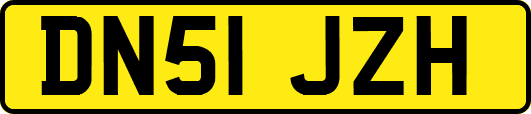 DN51 JZH